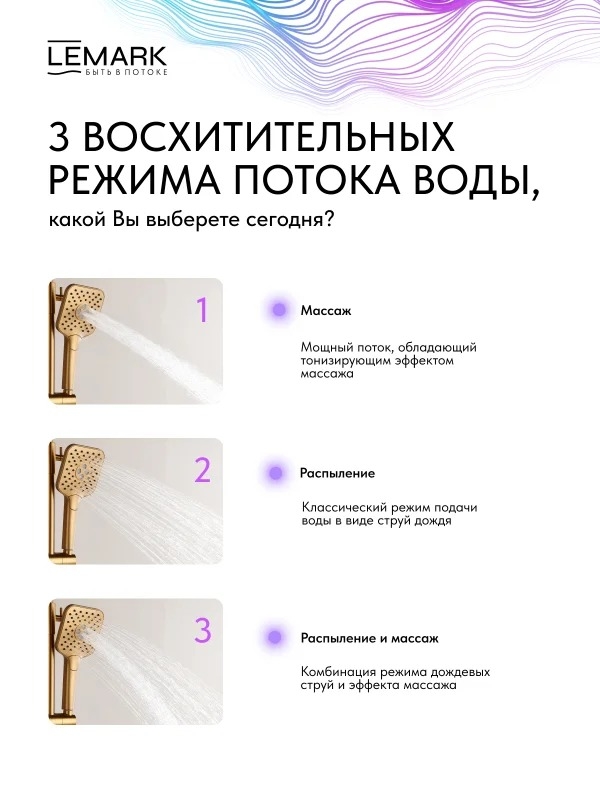 LEMARK
БЫТЬ В ПОТОКЕ

3 ВОСХИТИТЕЛЬНЫХ РЕЖИМА ПОТОКА ВОДЫ,

какой Вы выберете сегодня?

1

Массаж

Мощный поток, обладающий тонизирующим эффектом массажа

2

Распыление

Классический режим подачи воды в виде струй дождя

3

Распыление и массаж

Комбинация режима дождевых струй и эффекта массажа